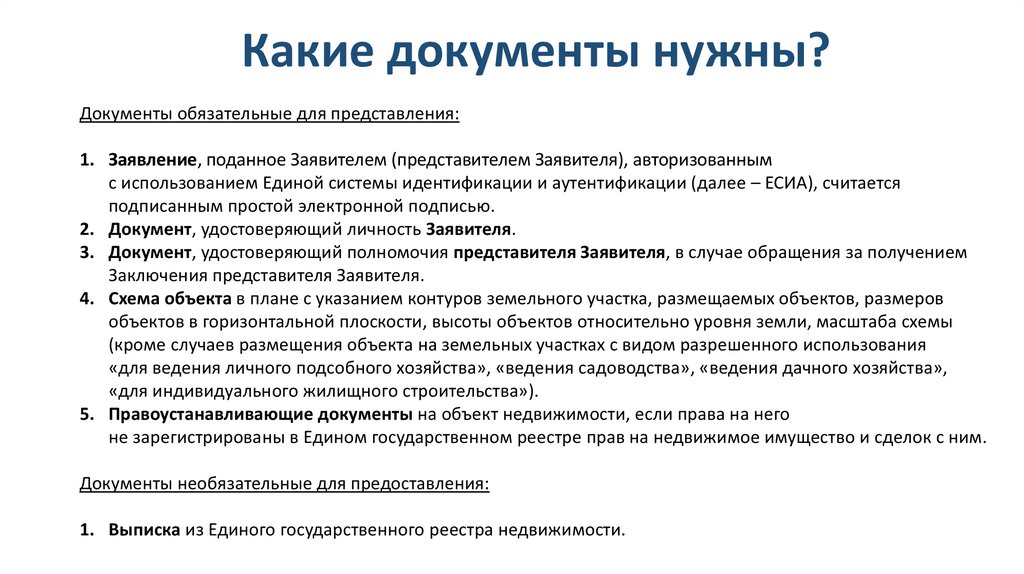 Какие документы нужны?

Документы обязательные для представления:

1. Заявление, поданное Заявителем (представителем Заявителя), авторизованным с использованием Единой системы идентификации и аутентификации (далее – ЕСИА), считается подписанным простой электронной подписью.
2. Документ, удостоверяющий личность Заявителя.
3. Документ, удостоверяющий полномочия представителя Заявителя, в случае обращения за получением Заключения представителя Заявителя.
4. Схема объекта в плане с указанием контуров земельного участка, размещаемых объектов, размеров объектов в горизонтальной плоскости, высоты объектов относительно уровня земли, масштаба схемы (кроме случаев размещения объекта на земельных участках с видом разрешенного использования «для ведения личного подсобного хозяйства», «ведения садоводства», «ведения дачного хозяйства», «для индивидуального жилищного строительства»).
5. Правоустанавливающие документы на объект недвижимости, если права на него не зарегистрированы в Едином государственном реестре прав на недвижимое имущество и сделок с ним.

Документы необязательные для предоставления:

1. Выписка из Единого государственного реестра недвижимости.